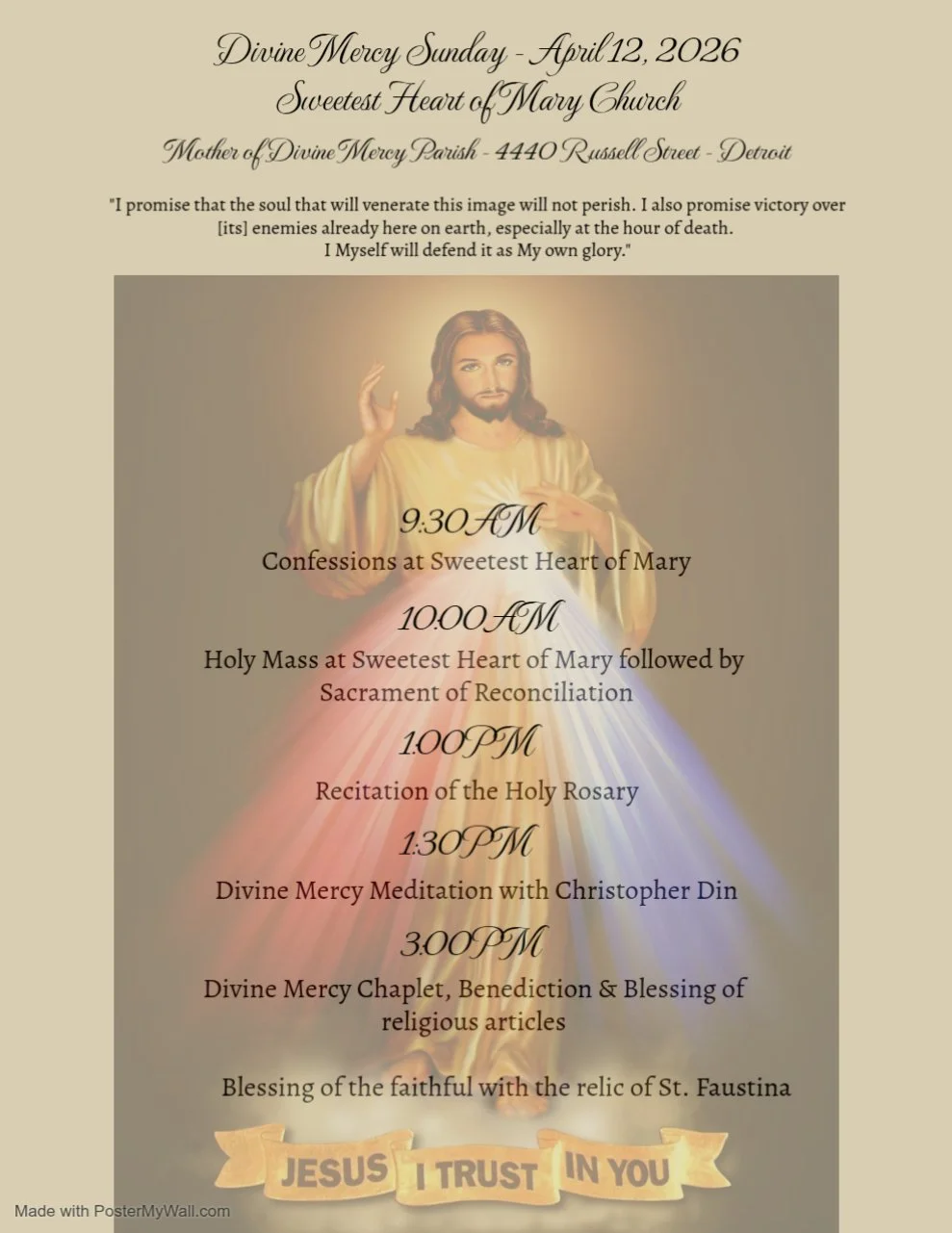 Divine Mercy Sunday - April 12, 2026
Sweetest Heart of Mary Church
Mother of Divine Mercy Parish - 4440 Russell Street - Detroit

"I promise that the soul that will venerate this image will not perish. I also promise victory over [its] enemies already here on earth, especially at the hour of death. I Myself will defend it as My own glory."

9:30 AM
Confessions at Sweetest Heart of Mary

10:00 AM
Holy Mass at Sweetest Heart of Mary followed by Sacrament of Reconciliation

1:00 PM
Recitation of the Holy Rosary

1:30 PM
Divine Mercy Meditation with Christopher Din

3:00 PM
Divine Mercy Chaplet, Benediction & Blessing of religious articles

Blessing of the faithful with the relic of St. Faustina

JESUS I TRUST IN YOU

Made with PosterMyWall.com